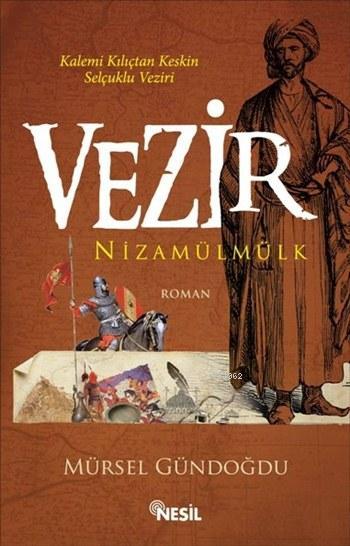 Kalemi Kılıçtan Keskin
Selçuklu Veziri

VEZİR

NİZAMÜLMÜLK

ROMAN

MÜRSEL GÜNDOĞDU

NESİL